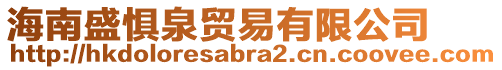 海南盛惧泉贸易有限公司
http://hkdoloresabra2.cn.coovee.com